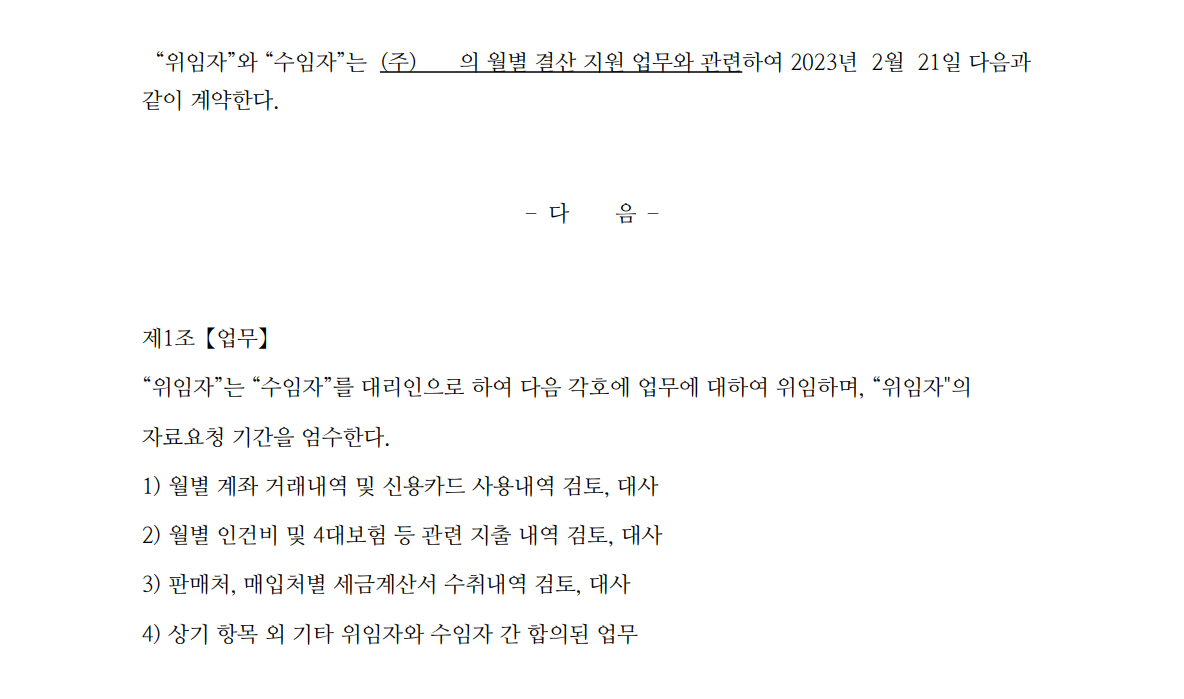 “위임자”와 “수임자”는 (주)　　의 월별 결산 지원 업무와 관련하여 2023년 2월 21일 다음과 같이 계약한다.

- 다　　음 -

제1조【업무】

“위임자”는 “수임자”를 대리인으로 하여 다음 각호에 업무에 대하여 위임하며, “위임자"의 자료요청 기간을 엄수한다.

1) 월별 계좌 거래내역 및 신용카드 사용내역 검토, 대사

2) 월별 인건비 및 4대보험 등 관련 지출 내역 검토, 대사

3) 판매처, 매입처별 세금계산서 수취내역 검토, 대사

4) 상기 항목 외 기타 위임자와 수임자 간 합의된 업무